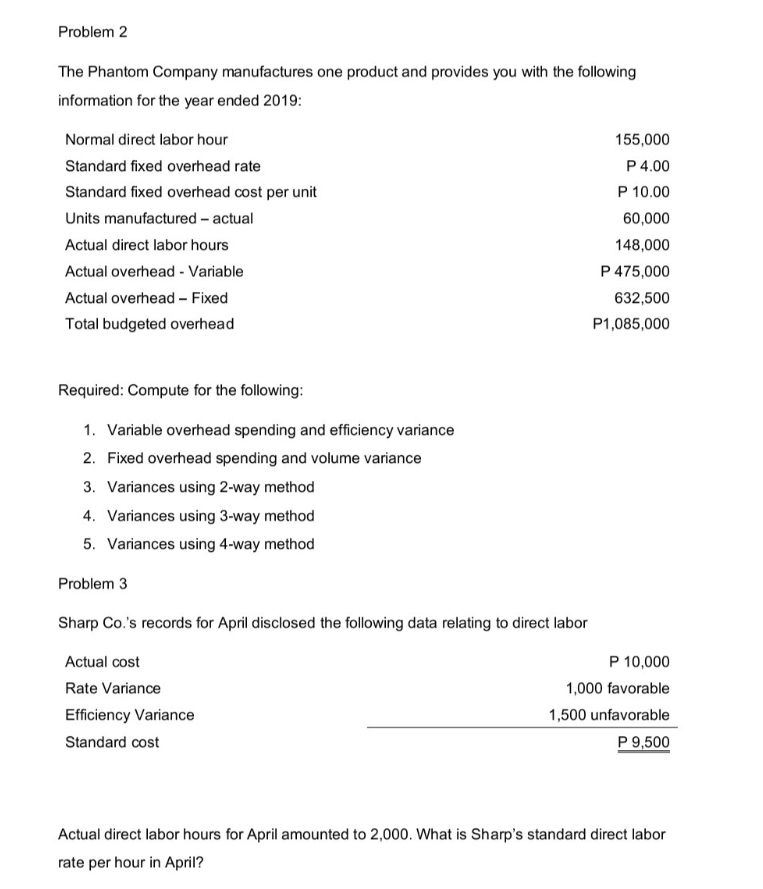 Problem 2

The Phantom Company manufactures one product and provides you with the following information for the year ended 2019:

| | |
|---|---|
| Normal direct labor hour | 155,000 |
| Standard fixed overhead rate | P 4.00 |
| Standard fixed overhead cost per unit | P 10.00 |
| Units manufactured – actual | 60,000 |
| Actual direct labor hours | 148,000 |
| Actual overhead - Variable | P 475,000 |
| Actual overhead – Fixed | 632,500 |
| Total budgeted overhead | P1,085,000 |

Required: Compute for the following:

1. Variable overhead spending and efficiency variance
2. Fixed overhead spending and volume variance
3. Variances using 2-way method
4. Variances using 3-way method
5. Variances using 4-way method

Problem 3

Sharp Co.'s records for April disclosed the following data relating to direct labor

| | |
|---|---|
| Actual cost | P 10,000 |
| Rate Variance | 1,000 favorable |
| Efficiency Variance | 1,500 unfavorable |
| Standard cost | P 9,500 |

Actual direct labor hours for April amounted to 2,000. What is Sharp's standard direct labor rate per hour in April?